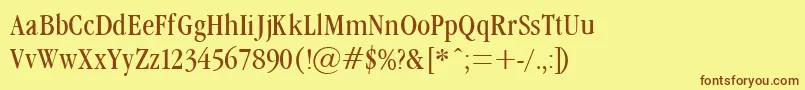 AaBbCcDdEeFfGgHhIiJjKkLlMmNnOoPpQqRrSsTtUu
VvWwXxYyZz1234567890(!@#$%?&[*^;=+-/.,:])

fontsforyou.com